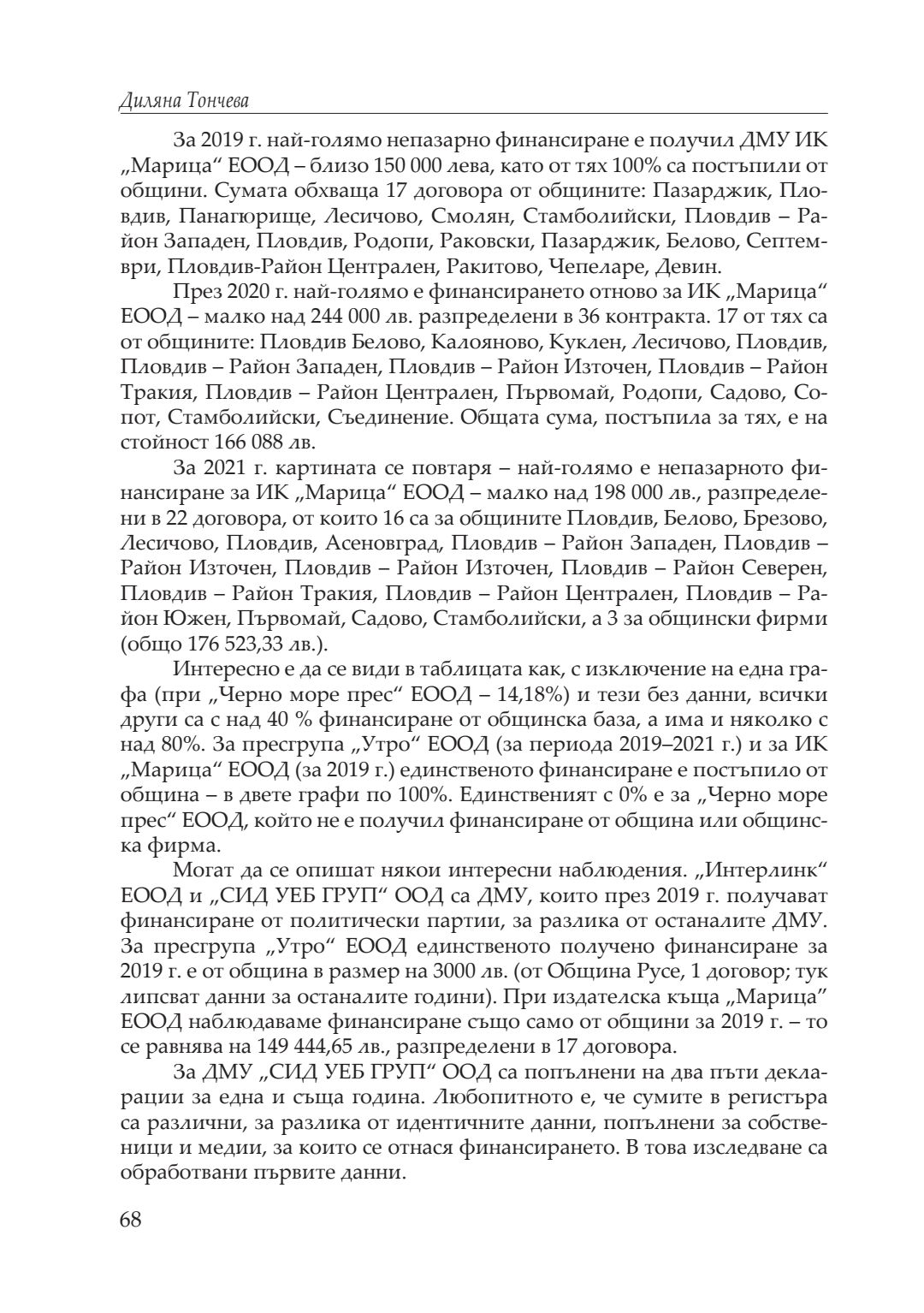 Диляна Тончева

За 2019 г. най-голямо непазарно финансиране е получил ДМУ ИК „Марица“ ЕООД – близо 150 000 лева, като от тях 100% са постъпили от общини. Сумата обхваща 17 договора от общините: Пазарджик, Пловдив, Панагюрище, Лесичово, Смолян, Стамболийски, Пловдив – Район Западен, Пловдив, Родопи, Раковски, Пазарджик, Белово, Септември, Пловдив-Район Централен, Ракитово, Чепеларе, Девин.

През 2020 г. най-голямо е финансирането отново за ИК „Марица“ ЕООД – малко над 244 000 лв. разпределени в 36 контракта. 17 от тях са от общините: Пловдив Белово, Калояново, Куклен, Лесичово, Пловдив, Пловдив – Район Западен, Пловдив – Район Източен, Пловдив – Район Тракия, Пловдив – Район Централен, Първомай, Родопи, Садово, Сопот, Стамболийски, Съединение. Общата сума, постъпила за тях, е на стойност 166 088 лв.

За 2021 г. картината се повтаря – най-голямо е непазарното финансиране за ИК „Марица“ ЕООД – малко над 198 000 лв., разпределени в 22 договора, от които 16 са за общините Пловдив, Белово, Брезово, Лесичово, Пловдив, Асеновград, Пловдив – Район Западен, Пловдив – Район Източен, Пловдив – Район Източен, Пловдив – Район Северен, Пловдив – Район Тракия, Пловдив – Район Централен, Пловдив – Район Южен, Първомай, Садово, Стамболийски, а 3 за общински фирми (общо 176 523,33 лв.).

Интересно е да се види в таблицата как, с изключение на една графа (при „Черно море прес“ ЕООД – 14,18%) и тези без данни, всички други са с над 40 % финансиране от общинска база, а има и няколко с над 80%. За пресгрупа „Утро“ ЕООД (за периода 2019–2021 г.) и за ИК „Марица“ ЕООД (за 2019 г.) единственото финансиране е постъпило от община – в двете графи по 100%. Единственият с 0% е за „Черно море прес“ ЕООД, който не е получил финансиране от община или общинска фирма.

Могат да се опишат някои интересни наблюдения. „Интерлинк“ ЕООД и „СИД УЕБ ГРУП“ ООД са ДМУ, които през 2019 г. получават финансиране от политически партии, за разлика от останалите ДМУ. За пресгрупа „Утро“ ЕООД единственото получено финансиране за 2019 г. е от община в размер на 3000 лв. (от Община Русе, 1 договор; тук липсват данни за останалите години). При издателска къща „Марица“ ЕООД наблюдаваме финансиране също само от общини за 2019 г. – то се равнява на 149 444,65 лв., разпределени в 17 договора.

За ДМУ „СИД УЕБ ГРУП“ ООД са попълнени на два пъти декларации за една и съща година. Любопитното е, че сумите в регистъра са различни, за разлика от идентичните данни, попълнени за собственици и медии, за които се отнася финансирането. В това изследване са обработвани първите данни.

68